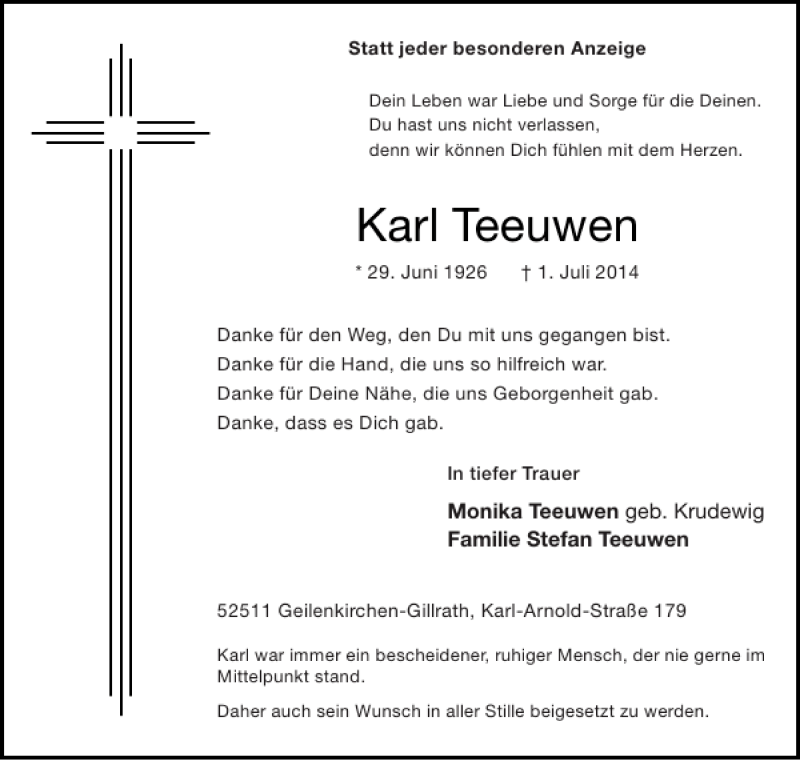 Statt jeder besonderen Anzeige

Dein Leben war Liebe und Sorge für die Deinen.
Du hast uns nicht verlassen,
denn wir können Dich fühlen mit dem Herzen.

Karl Teeuwen

* 29. Juni 1926 † 1. Juli 2014

Danke für den Weg, den Du mit uns gegangen bist.
Danke für die Hand, die uns so hilfreich war.
Danke für Deine Nähe, die uns Geborgenheit gab.
Danke, dass es Dich gab.

In tiefer Trauer

Monika Teeuwen geb. Krudewig
Familie Stefan Teeuwen

52511 Geilenkirchen-Gillrath, Karl-Arnold-Straße 179

Karl war immer ein bescheidener, ruhiger Mensch, der nie gerne im Mittelpunkt stand.

Daher auch sein Wunsch in aller Stille beigesetzt zu werden.